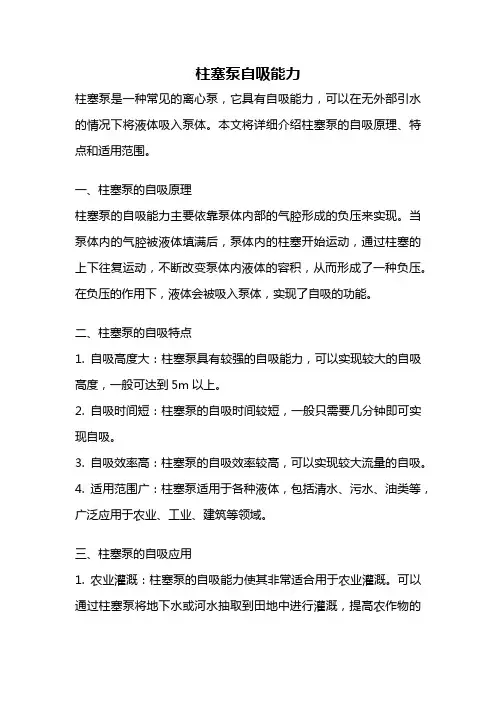 柱塞泵自吸能力

柱塞泵是一种常见的离心泵，它具有自吸能力，可以在无外部引水的情况下将液体吸入泵体。本文将详细介绍柱塞泵的自吸原理、特点和适用范围。

一、柱塞泵的自吸原理

柱塞泵的自吸能力主要依靠泵体内部的气腔形成的负压来实现。当泵体内的气腔被液体填满后，泵体内的柱塞开始运动，通过柱塞的上下往复运动，不断改变泵体内液体的容积，从而形成了一种负压。在负压的作用下，液体会被吸入泵体，实现了自吸的功能。

二、柱塞泵的自吸特点

1. 自吸高度大：柱塞泵具有较强的自吸能力，可以实现较大的自吸高度，一般可达到 5m 以上。

2. 自吸时间短：柱塞泵的自吸时间较短，一般只需要几分钟即可实现自吸。

3. 自吸效率高：柱塞泵的自吸效率较高，可以实现较大流量的自吸。

4. 适用范围广：柱塞泵适用于各种液体，包括清水、污水、油类等，广泛应用于农业、工业、建筑等领域。

三、柱塞泵的自吸应用

1. 农业灌溉：柱塞泵的自吸能力使其非常适合用于农业灌溉。可以通过柱塞泵将地下水或河水抽取到田地中进行灌溉，提高农作物的